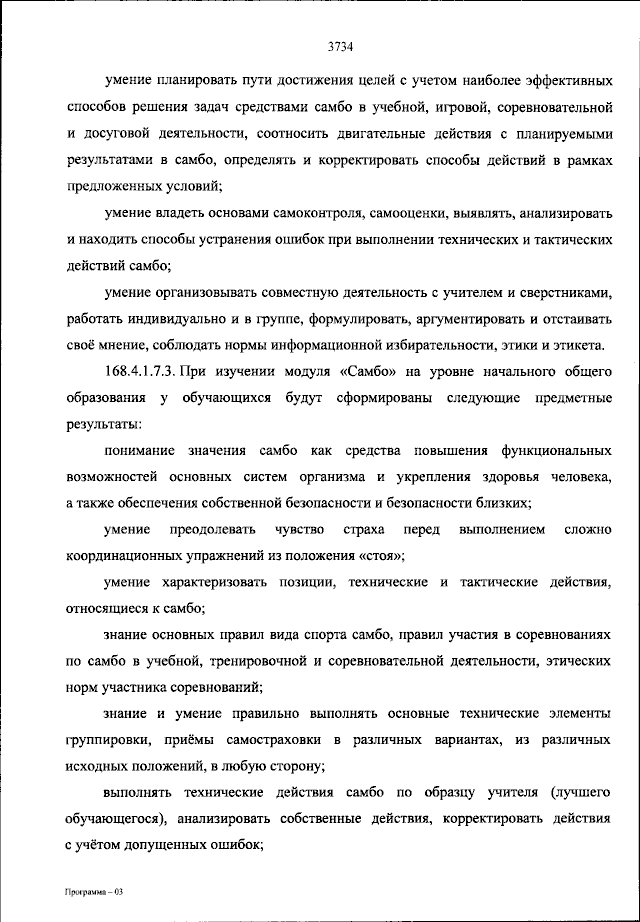 3734

умение планировать пути достижения целей с учетом наиболее эффективных способов решения задач средствами самбо в учебной, игровой, соревновательной и досуговой деятельности, соотносить двигательные действия с планируемыми результатами в самбо, определять и корректировать способы действий в рамках предложенных условий;

умение владеть основами самоконтроля, самооценки, выявлять, анализировать и находить способы устранения ошибок при выполнении технических и тактических действий самбо;

умение организовывать совместную деятельность с учителем и сверстниками, работать индивидуально и в группе, формулировать, аргументировать и отстаивать своё мнение, соблюдать нормы информационной избирательности, этики и этикета.

168.4.1.7.3. При изучении модуля «Самбо» на уровне начального общего образования у обучающихся будут сформированы следующие предметные результаты:

понимание значения самбо как средства повышения функциональных возможностей основных систем организма и укрепления здоровья человека, а также обеспечения собственной безопасности и безопасности близких;

умение преодолевать чувство страха перед выполнением сложно координационных упражнений из положения «стоя»;

умение характеризовать позиции, технические и тактические действия, относящиеся к самбо;

знание основных правил вида спорта самбо, правил участия в соревнованиях по самбо в учебной, тренировочной и соревновательной деятельности, этических норм участника соревнований;

знание и умение правильно выполнять основные технические элементы группировки, приёмы самостраховки в различных вариантах, из различных исходных положений, в любую сторону;

выполнять технические действия самбо по образцу учителя (лучшего обучающегося), анализировать собственные действия, корректировать действия с учётом допущенных ошибок;

Программа – 03